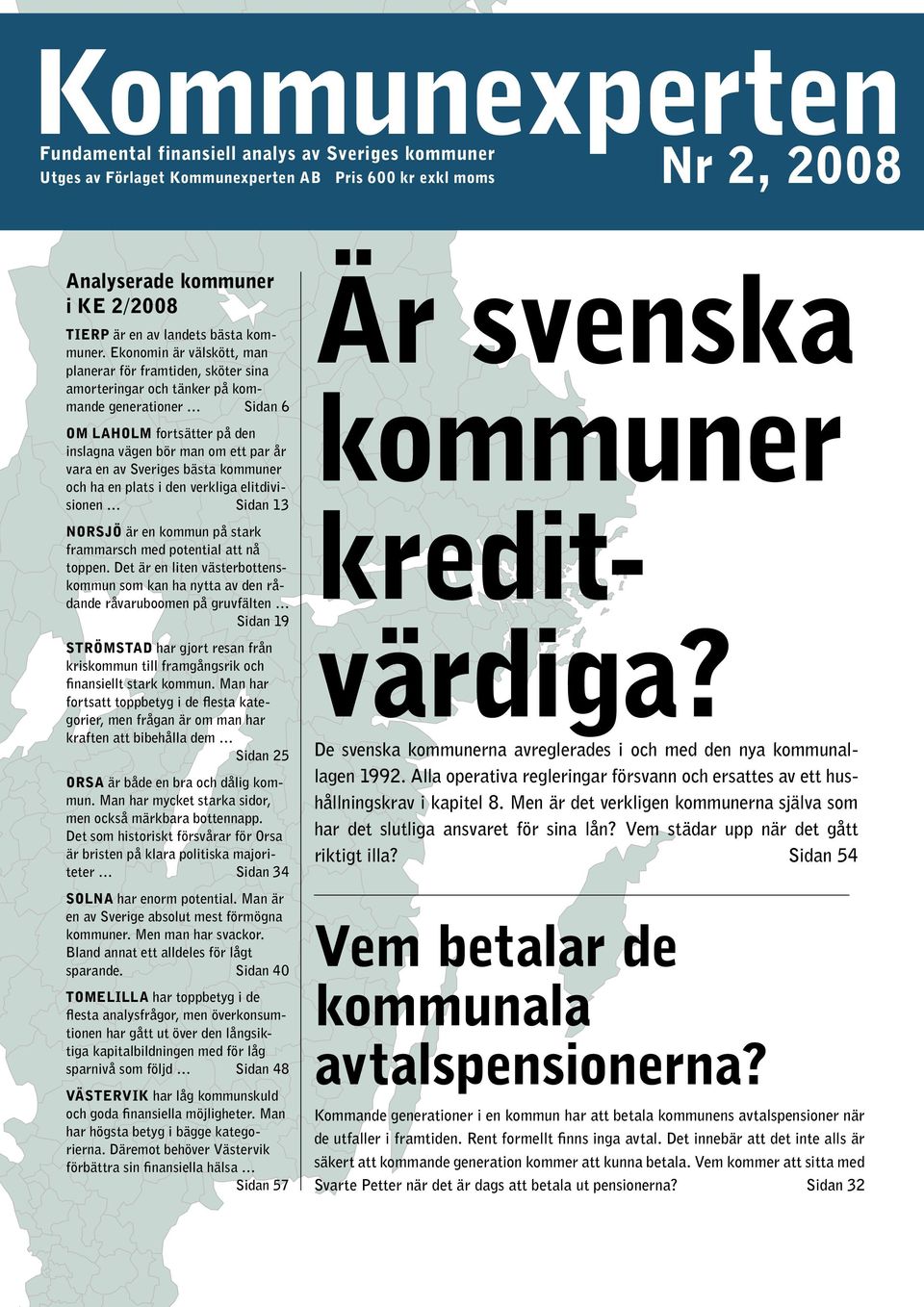 Kommunexperten

Fundamental finansiell analys av Sveriges kommuner
Utges av Förlaget Kommunexperten AB Pris 600 kr exkl moms

Nr 2, 2008

Analyserade kommuner i KE 2/2008

TIERP är en av landets bästa kommuner. Ekonomin är välskött, man planerar för framtiden, sköter sina amorteringar och tänker på kommande generationer ... Sidan 6

OM LAHOLM fortsätter på den inslagna vägen bör man om ett par år vara en av Sveriges bästa kommuner och ha en plats i den verkliga elitdivisionen ... Sidan 13

NORSJÖ är en kommun på stark frammarsch med potential att nå toppen. Det är en liten västerbottenskommun som kan ha nytta av den rådande råvaruboomen på gruvfälten ... Sidan 19

STRÖMSTAD har gjort resan från kriskommun till framgångsrik och finansiellt stark kommun. Man har fortsatt toppbetyg i de flesta kategorier, men frågan är om man har kraften att bibehålla dem ... Sidan 25

ORSA är både en bra och dålig kommun. Man har mycket starka sidor, men också märkbara bottennapp. Det som historiskt försvårar för Orsa är bristen på klara politiska majoriteter ... Sidan 34

SOLNA har enorm potential. Man är en av Sverige absolut mest förmögna kommuner. Men man har svackor. Bland annat ett alldeles för lågt sparande. Sidan 40

TOMELILLA har toppbetyg i de flesta analysfrågor, men överkonsumtionen har gått ut över den långsiktiga kapitalbildningen med för låg sparnivå som följd ... Sidan 48

VÄSTERVIK har låg kommunskuld och goda finansiella möjligheter. Man har högsta betyg i bägge kategorierna. Däremot behöver Västervik förbättra sin finansiella hälsa ... Sidan 57

Är svenska kommuner kreditvärdiga?

De svenska kommunerna avreglerades i och med den nya kommunallagen 1992. Alla operativa regleringar försvann och ersattes av ett hushållningskrav i kapitel 8. Men är det verkligen kommunerna själva som har det slutliga ansvaret för sina lån? Vem städar upp när det gått riktigt illa? Sidan 54

Vem betalar de kommunala avtalspensionerna?

Kommande generationer i en kommun har att betala kommunens avtalspensioner när de utfaller i framtiden. Rent formellt finns inga avtal. Det innebär att det inte alls är säkert att kommande generation kommer att kunna betala. Vem kommer att sitta med Svarte Petter när det är dags att betala ut pensionerna? Sidan 32